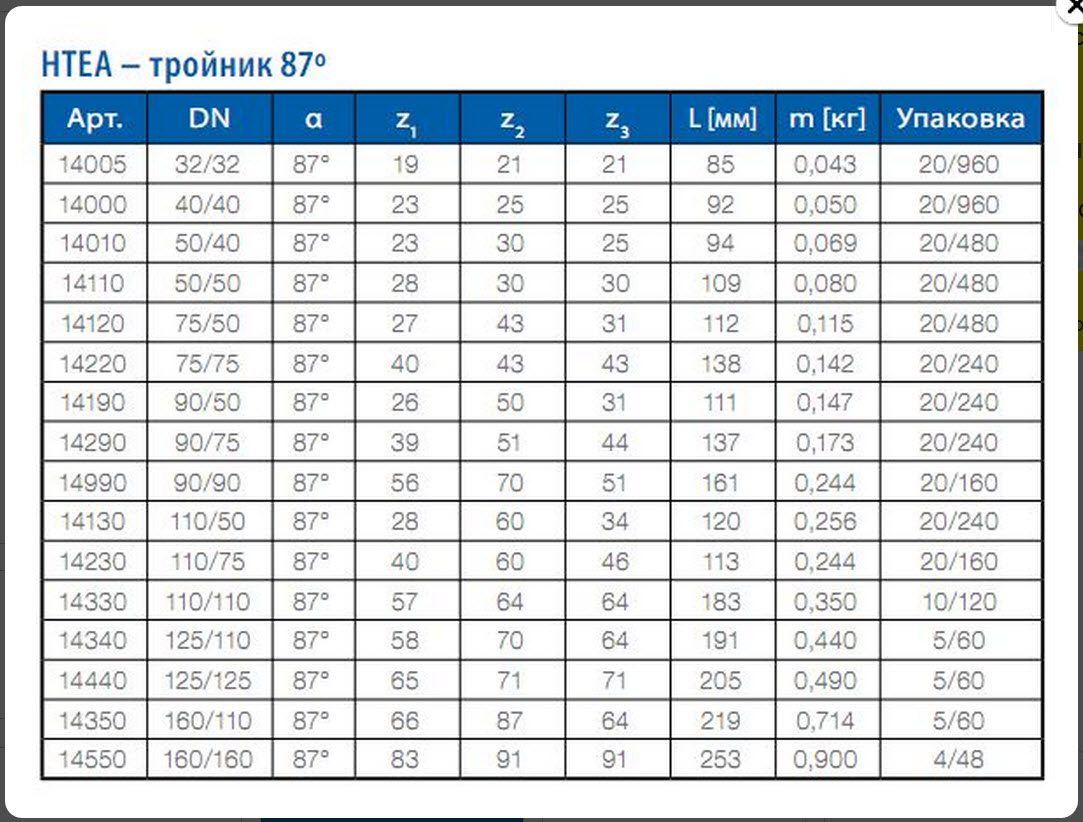 HTEA – тройник 87°

| Арт. | DN | α | $z_1$ | $z_2$ | $z_3$ | L [мм] | m [кг] | Упаковка |
|---|---|---|---|---|---|---|---|---|
| 14005 | 32/32 | 87° | 19 | 21 | 21 | 85 | 0,043 | 20/960 |
| 14000 | 40/40 | 87° | 23 | 25 | 25 | 92 | 0,050 | 20/960 |
| 14010 | 50/40 | 87° | 23 | 30 | 25 | 94 | 0,069 | 20/480 |
| 14110 | 50/50 | 87° | 28 | 30 | 30 | 109 | 0,080 | 20/480 |
| 14120 | 75/50 | 87° | 27 | 43 | 31 | 112 | 0,115 | 20/480 |
| 14220 | 75/75 | 87° | 40 | 43 | 43 | 138 | 0,142 | 20/240 |
| 14190 | 90/50 | 87° | 26 | 50 | 31 | 111 | 0,147 | 20/240 |
| 14290 | 90/75 | 87° | 39 | 51 | 44 | 137 | 0,173 | 20/240 |
| 14990 | 90/90 | 87° | 56 | 70 | 51 | 161 | 0,244 | 20/160 |
| 14130 | 110/50 | 87° | 28 | 60 | 34 | 120 | 0,256 | 20/240 |
| 14230 | 110/75 | 87° | 40 | 60 | 46 | 113 | 0,244 | 20/160 |
| 14330 | 110/110 | 87° | 57 | 64 | 64 | 183 | 0,350 | 10/120 |
| 14340 | 125/110 | 87° | 58 | 70 | 64 | 191 | 0,440 | 5/60 |
| 14440 | 125/125 | 87° | 65 | 71 | 71 | 205 | 0,490 | 5/60 |
| 14350 | 160/110 | 87° | 66 | 87 | 64 | 219 | 0,714 | 5/60 |
| 14550 | 160/160 | 87° | 83 | 91 | 91 | 253 | 0,900 | 4/48 |